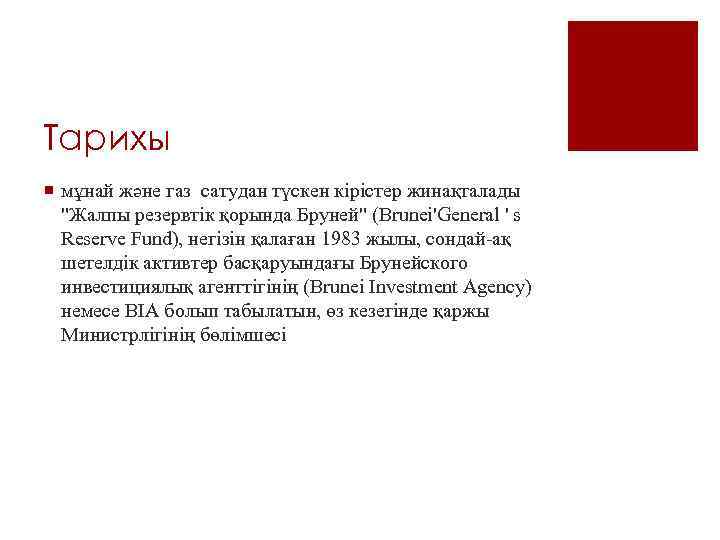 Тарихы

мұнай және газ  сатудан түскен кірістер жинақталады "Жалпы резервтік қорында Бруней" (Brunei'General ' s Reserve Fund), негізін қалаған 1983 жылы, сондай-ақ шетелдік активтер басқаруындағы Брунейского инвестициялық агенттігінің (Brunei Investment Agency) немесе BIA болып табылатын, өз кезегінде қаржы Министрлігінің бөлімшесі